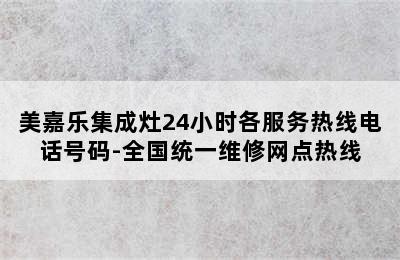 美嘉乐集成灶24小时各服务热线电话号码-全国统一维修网点热线